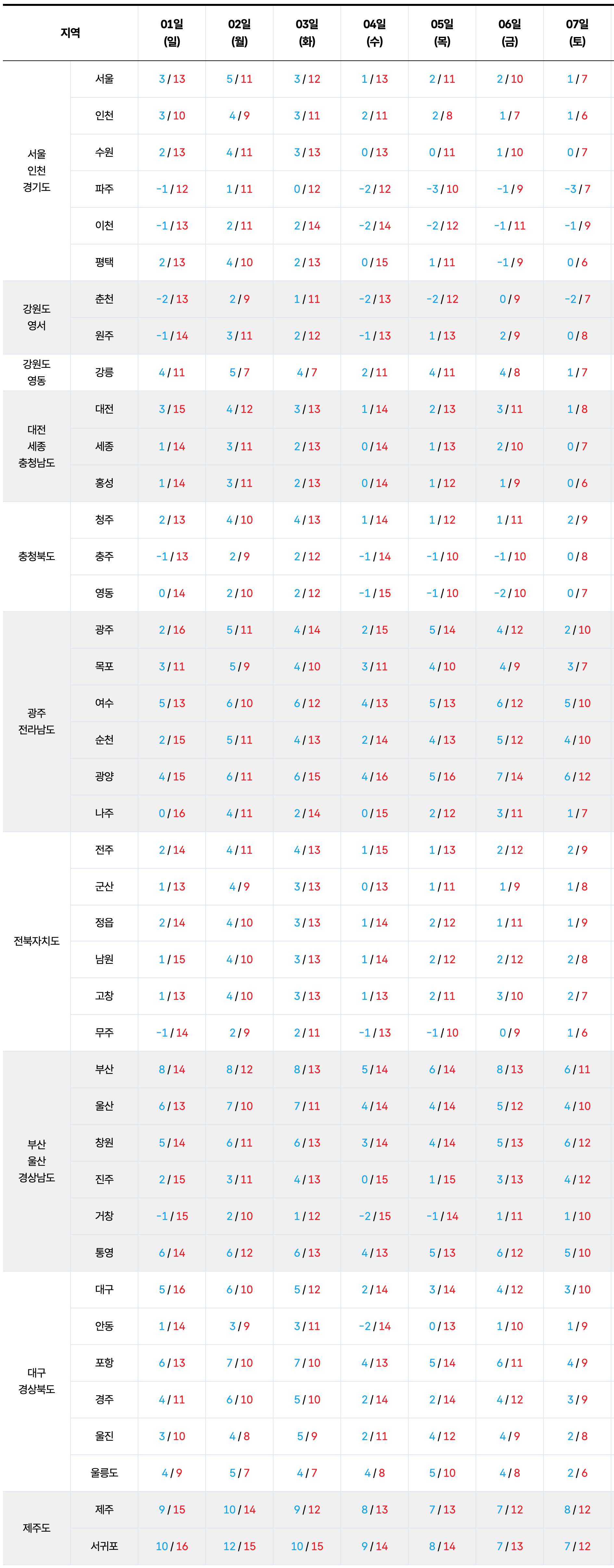 | 지역 | | 01일 (일) | 02일 (월) | 03일 (화) | 04일 (수) | 05일 (목) | 06일 (금) | 07일 (토) |
|---|---|---|---|---|---|---|---|---|
| 서울 인천 경기도 | 서울 | 3 / 13 | 5 / 11 | 3 / 12 | 1 / 13 | 2 / 11 | 2 / 10 | 1 / 7 |
| | 인천 | 3 / 10 | 4 / 9 | 3 / 11 | 2 / 11 | 2 / 8 | 1 / 7 | 1 / 6 |
| | 수원 | 2 / 13 | 4 / 11 | 3 / 13 | 0 / 13 | 0 / 11 | 1 / 10 | 0 / 7 |
| | 파주 | -1 / 12 | 1 / 11 | 0 / 12 | -2 / 12 | -3 / 10 | -1 / 9 | -3 / 7 |
| | 이천 | -1 / 13 | 2 / 11 | 2 / 14 | -2 / 14 | -2 / 12 | -1 / 11 | -1 / 9 |
| | 평택 | 2 / 13 | 4 / 10 | 2 / 13 | 0 / 15 | 1 / 11 | -1 / 9 | 0 / 6 |
| 강원도 영서 | 춘천 | -2 / 13 | 2 / 9 | 1 / 11 | -2 / 13 | -2 / 12 | 0 / 9 | -2 / 7 |
| | 원주 | -1 / 14 | 3 / 11 | 2 / 12 | -1 / 13 | 1 / 13 | 2 / 9 | 0 / 8 |
| 강원도 영동 | 강릉 | 4 / 11 | 5 / 7 | 4 / 7 | 2 / 11 | 4 / 11 | 4 / 8 | 1 / 7 |
| 대전 세종 충청남도 | 대전 | 3 / 15 | 4 / 12 | 3 / 13 | 1 / 14 | 2 / 13 | 3 / 11 | 1 / 8 |
| | 세종 | 1 / 14 | 3 / 11 | 2 / 13 | 0 / 14 | 1 / 13 | 2 / 10 | 0 / 7 |
| | 홍성 | 1 / 14 | 3 / 11 | 2 / 13 | 0 / 14 | 1 / 12 | 1 / 9 | 0 / 6 |
| 충청북도 | 청주 | 2 / 13 | 4 / 10 | 4 / 13 | 1 / 14 | 1 / 12 | 1 / 11 | 2 / 9 |
| | 충주 | -1 / 13 | 2 / 9 | 2 / 12 | -1 / 14 | -1 / 10 | -1 / 10 | 0 / 8 |
| | 영동 | 0 / 14 | 2 / 10 | 2 / 12 | -1 / 15 | -1 / 10 | -2 / 10 | 0 / 7 |
| 광주 전라남도 | 광주 | 2 / 16 | 5 / 11 | 4 / 14 | 2 / 15 | 5 / 14 | 4 / 12 | 2 / 10 |
| | 목포 | 3 / 11 | 5 / 9 | 4 / 10 | 3 / 11 | 4 / 10 | 4 / 9 | 3 / 7 |
| | 여수 | 5 / 13 | 6 / 10 | 6 / 12 | 4 / 13 | 5 / 13 | 6 / 12 | 5 / 10 |
| | 순천 | 2 / 15 | 5 / 11 | 4 / 13 | 2 / 14 | 4 / 13 | 5 / 12 | 4 / 10 |
| | 광양 | 4 / 15 | 6 / 11 | 6 / 15 | 4 / 16 | 5 / 16 | 7 / 14 | 6 / 12 |
| | 나주 | 0 / 16 | 4 / 11 | 2 / 14 | 0 / 15 | 2 / 12 | 3 / 11 | 1 / 7 |
| 전북자치도 | 전주 | 2 / 14 | 4 / 11 | 4 / 13 | 1 / 15 | 1 / 13 | 2 / 12 | 2 / 9 |
| | 군산 | 1 / 13 | 4 / 9 | 3 / 13 | 0 / 13 | 1 / 11 | 1 / 9 | 1 / 8 |
| | 정읍 | 2 / 14 | 4 / 10 | 3 / 13 | 1 / 14 | 2 / 12 | 1 / 11 | 1 / 9 |
| | 남원 | 1 / 15 | 4 / 10 | 3 / 13 | 1 / 14 | 2 / 12 | 2 / 12 | 2 / 8 |
| | 고창 | 1 / 13 | 4 / 10 | 3 / 13 | 1 / 13 | 2 / 11 | 3 / 10 | 2 / 7 |
| | 무주 | -1 / 14 | 2 / 9 | 2 / 11 | -1 / 13 | -1 / 10 | 0 / 9 | 1 / 6 |
| 부산 울산 경상남도 | 부산 | 8 / 14 | 8 / 12 | 8 / 13 | 5 / 14 | 6 / 14 | 8 / 13 | 6 / 11 |
| | 울산 | 6 / 13 | 7 / 10 | 7 / 11 | 4 / 14 | 4 / 14 | 5 / 12 | 4 / 10 |
| | 창원 | 5 / 14 | 6 / 11 | 6 / 13 | 3 / 14 | 4 / 14 | 5 / 13 | 6 / 12 |
| | 진주 | 2 / 15 | 3 / 11 | 4 / 13 | 0 / 15 | 1 / 15 | 3 / 13 | 4 / 12 |
| | 거창 | -1 / 15 | 2 / 10 | 1 / 12 | -2 / 15 | -1 / 14 | 1 / 11 | 1 / 10 |
| | 통영 | 6 / 14 | 6 / 12 | 6 / 13 | 4 / 13 | 5 / 13 | 6 / 12 | 5 / 10 |
| 대구 경상북도 | 대구 | 5 / 16 | 6 / 10 | 5 / 12 | 2 / 14 | 3 / 14 | 4 / 12 | 3 / 10 |
| | 안동 | 1 / 14 | 3 / 9 | 3 / 11 | -2 / 14 | 0 / 13 | 1 / 10 | 1 / 9 |
| | 포항 | 6 / 13 | 7 / 10 | 7 / 10 | 4 / 13 | 5 / 14 | 6 / 11 | 4 / 9 |
| | 경주 | 4 / 11 | 6 / 10 | 5 / 10 | 2 / 14 | 2 / 14 | 4 / 12 | 3 / 9 |
| | 울진 | 3 / 10 | 4 / 8 | 5 / 9 | 2 / 11 | 4 / 12 | 4 / 9 | 2 / 8 |
| | 울릉도 | 4 / 9 | 5 / 7 | 4 / 7 | 4 / 8 | 5 / 10 | 4 / 8 | 2 / 6 |
| 제주도 | 제주 | 9 / 15 | 10 / 14 | 9 / 12 | 8 / 13 | 7 / 13 | 7 / 12 | 8 / 12 |
| | 서귀포 | 10 / 16 | 12 / 15 | 10 / 15 | 9 / 14 | 8 / 14 | 7 / 13 | 7 / 12 |